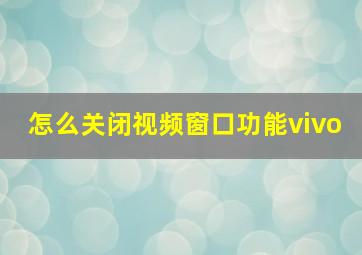 怎么关闭视频窗口功能vivo